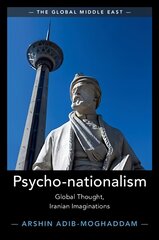 — THE GLOBAL MIDDLE EAST —

Psycho-nationalism

Global Thought, Iranian Imaginations

— ARSHIN ADIB-MOGHADDAM —